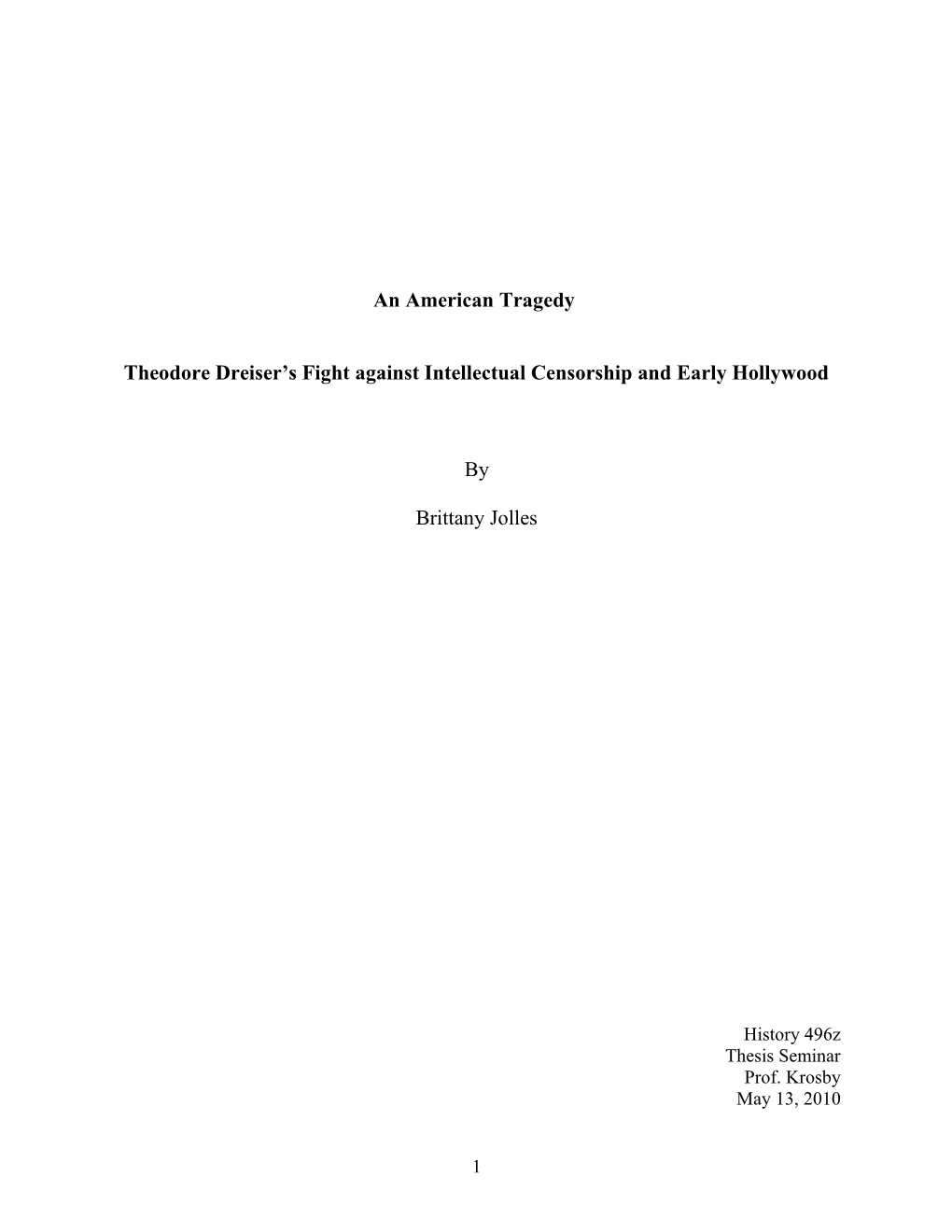 An American Tragedy

Theodore Dreiser's Fight against Intellectual Censorship and Early Hollywood

By

Brittany Jolles

History 496z
Thesis Seminar
Prof. Krosby
May 13, 2010

1